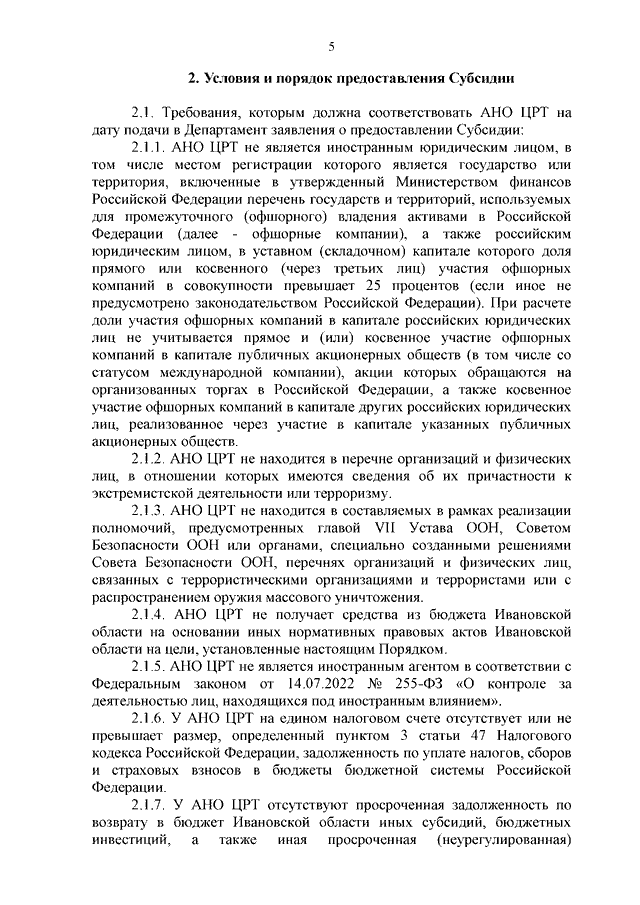 5

2. Условия и порядок предоставления Субсидии

2.1. Требования, которым должна соответствовать АНО ЦРТ на дату подачи в Департамент заявления о предоставлении Субсидии:

2.1.1. АНО ЦРТ не является иностранным юридическим лицом, в том числе местом регистрации которого является государство или территория, включенные в утвержденный Министерством финансов Российской Федерации перечень государств и территорий, используемых для промежуточного (офшорного) владения активами в Российской Федерации (далее - офшорные компании), а также российским юридическим лицом, в уставном (складочном) капитале которого доля прямого или косвенного (через третьих лиц) участия офшорных компаний в совокупности превышает 25 процентов (если иное не предусмотрено законодательством Российской Федерации). При расчете доли участия офшорных компаний в капитале российских юридических лиц не учитывается прямое и (или) косвенное участие офшорных компаний в капитале публичных акционерных обществ (в том числе со статусом международной компании), акции которых обращаются на организованных торгах в Российской Федерации, а также косвенное участие офшорных компаний в капитале других российских юридических лиц, реализованное через участие в капитале указанных публичных акционерных обществ.

2.1.2. АНО ЦРТ не находится в перечне организаций и физических лиц, в отношении которых имеются сведения об их причастности к экстремистской деятельности или терроризму.

2.1.3. АНО ЦРТ не находится в составляемых в рамках реализации полномочий, предусмотренных главой VII Устава ООН, Советом Безопасности ООН или органами, специально созданными решениями Совета Безопасности ООН, перечнях организаций и физических лиц, связанных с террористическими организациями и террористами или с распространением оружия массового уничтожения.

2.1.4. АНО ЦРТ не получает средства из бюджета Ивановской области на основании иных нормативных правовых актов Ивановской области на цели, установленные настоящим Порядком.

2.1.5. АНО ЦРТ не является иностранным агентом в соответствии с Федеральным законом от 14.07.2022 № 255-ФЗ «О контроле за деятельностью лиц, находящихся под иностранным влиянием».

2.1.6. У АНО ЦРТ на едином налоговом счете отсутствует или не превышает размер, определенный пунктом 3 статьи 47 Налогового кодекса Российской Федерации, задолженность по уплате налогов, сборов и страховых взносов в бюджеты бюджетной системы Российской Федерации.

2.1.7. У АНО ЦРТ отсутствуют просроченная задолженность по возврату в бюджет Ивановской области иных субсидий, бюджетных инвестиций, а также иная просроченная (неурегулированная)